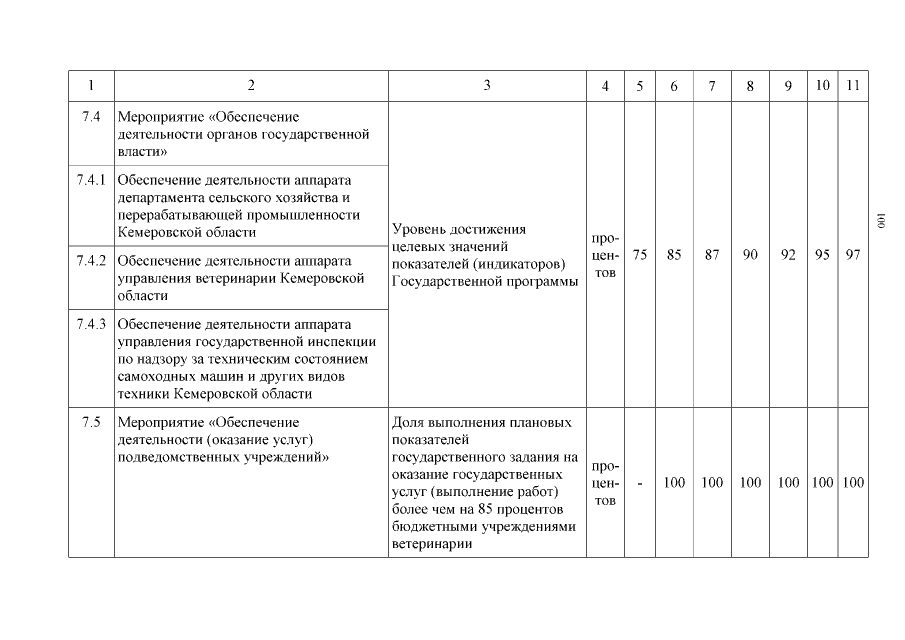 | 1 | 2 | 3 | 4 | 5 | 6 | 7 | 8 | 9 | 10 | 11 |
|---|---|---|---|---|---|---|---|---|---|---|
| 7.4 | Мероприятие «Обеспечение деятельности органов государственной власти» | Уровень достижения целевых значений показателей (индикаторов) Государственной программы | процентов | 75 | 85 | 87 | 90 | 92 | 95 | 97 |
| 7.4.1 | Обеспечение деятельности аппарата департамента сельского хозяйства и перерабатывающей промышленности Кемеровской области | | | | | | | | | |
| 7.4.2 | Обеспечение деятельности аппарата управления ветеринарии Кемеровской области | | | | | | | | | |
| 7.4.3 | Обеспечение деятельности аппарата управления государственной инспекции по надзору за техническим состоянием самоходных машин и других видов техники Кемеровской области | | | | | | | | | |
| 7.5 | Мероприятие «Обеспечение деятельности (оказание услуг) подведомственных учреждений» | Доля выполнения плановых показателей государственного задания на оказание государственных услуг (выполнение работ) более чем на 85 процентов бюджетными учреждениями ветеринарии | процентов | - | 100 | 100 | 100 | 100 | 100 | 100 |

100